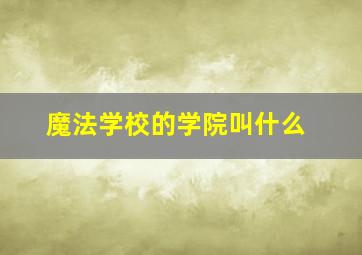 魔法学校的学院叫什么